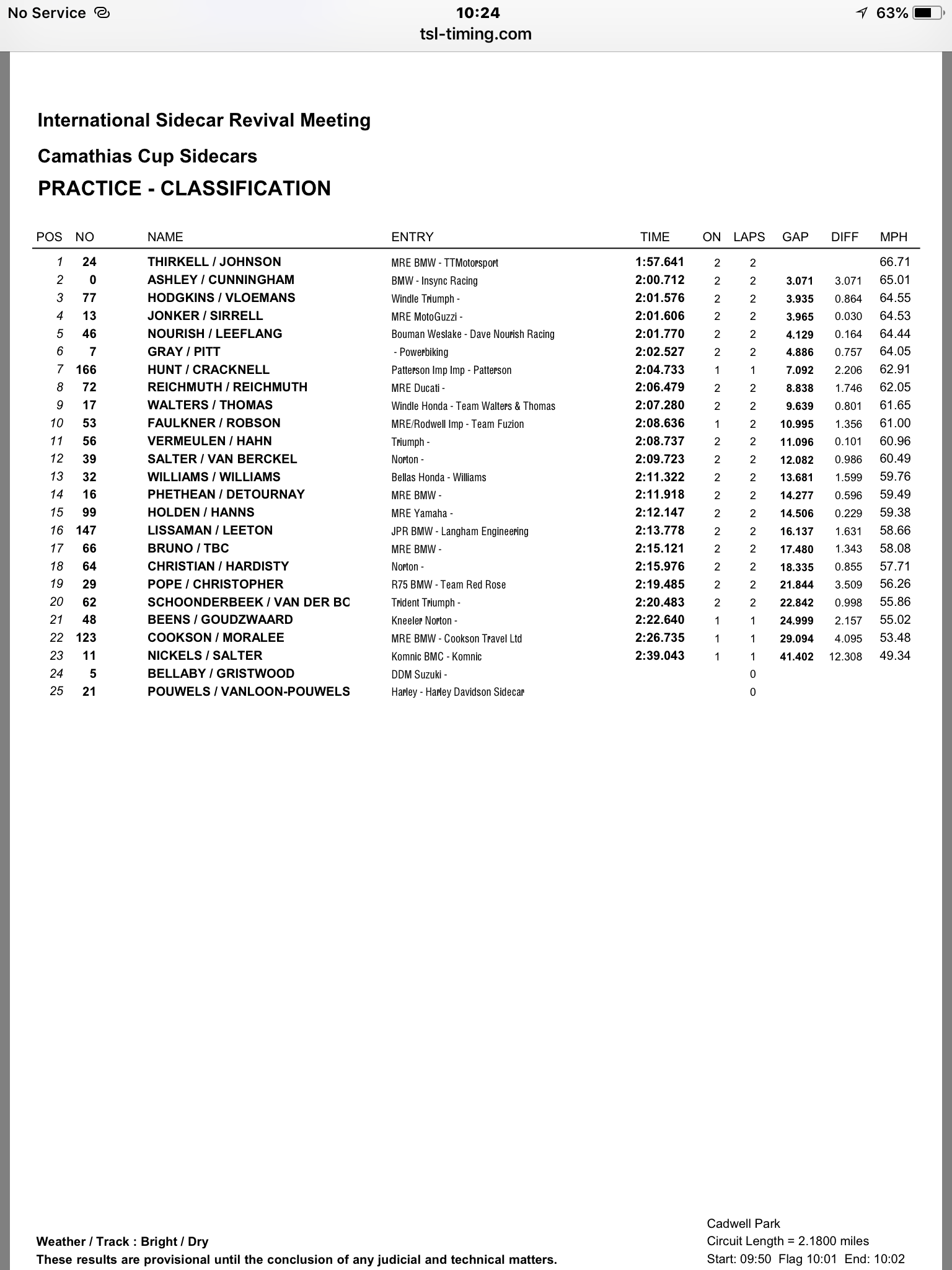 No Service 10:24 63%
tsl-timing.com

International Sidecar Revival Meeting

Camathias Cup Sidecars

PRACTICE - CLASSIFICATION

| POS | NO | NAME | ENTRY | TIME | ON | LAPS | GAP | DIFF | MPH |
|---|---|---|---|---|---|---|---|---|---|
| 1 | 24 | THIRKELL / JOHNSON | MRE BMW - TTMotorsport | 1:57.641 | 2 | 2 | | | 66.71 |
| 2 | 0 | ASHLEY / CUNNINGHAM | BMW - Insync Racing | 2:00.712 | 2 | 2 | 3.071 | 3.071 | 65.01 |
| 3 | 77 | HODGKINS / VLOEMANS | Windle Triumph - | 2:01.576 | 2 | 2 | 3.935 | 0.864 | 64.55 |
| 4 | 13 | JONKER / SIRRELL | MRE MotoGuzzi - | 2:01.606 | 2 | 2 | 3.965 | 0.030 | 64.53 |
| 5 | 46 | NOURISH / LEEFLANG | Bouman Weslake - Dave Nourish Racing | 2:01.770 | 2 | 2 | 4.129 | 0.164 | 64.44 |
| 6 | 7 | GRAY / PITT | - Powerbiking | 2:02.527 | 2 | 2 | 4.886 | 0.757 | 64.05 |
| 7 | 166 | HUNT / CRACKNELL | Patterson Imp Imp - Patterson | 2:04.733 | 1 | 1 | 7.092 | 2.206 | 62.91 |
| 8 | 72 | REICHMUTH / REICHMUTH | MRE Ducati - | 2:06.479 | 2 | 2 | 8.838 | 1.746 | 62.05 |
| 9 | 17 | WALTERS / THOMAS | Windle Honda - Team Walters & Thomas | 2:07.280 | 2 | 2 | 9.639 | 0.801 | 61.65 |
| 10 | 53 | FAULKNER / ROBSON | MRE/Rodwell Imp - Team Fuzion | 2:08.636 | 1 | 2 | 10.995 | 1.356 | 61.00 |
| 11 | 56 | VERMEULEN / HAHN | Triumph - | 2:08.737 | 2 | 2 | 11.096 | 0.101 | 60.96 |
| 12 | 39 | SALTER / VAN BERCKEL | Norton - | 2:09.723 | 2 | 2 | 12.082 | 0.986 | 60.49 |
| 13 | 32 | WILLIAMS / WILLIAMS | Bellas Honda - Williams | 2:11.322 | 2 | 2 | 13.681 | 1.599 | 59.76 |
| 14 | 16 | PHETHEAN / DETOURNAY | MRE BMW - | 2:11.918 | 2 | 2 | 14.277 | 0.596 | 59.49 |
| 15 | 99 | HOLDEN / HANNS | MRE Yamaha - | 2:12.147 | 2 | 2 | 14.506 | 0.229 | 59.38 |
| 16 | 147 | LISSAMAN / LEETON | JPR BMW - Langham Engineering | 2:13.778 | 2 | 2 | 16.137 | 1.631 | 58.66 |
| 17 | 66 | BRUNO / TBC | MRE BMW - | 2:15.121 | 2 | 2 | 17.480 | 1.343 | 58.08 |
| 18 | 64 | CHRISTIAN / HARDISTY | Norton - | 2:15.976 | 2 | 2 | 18.335 | 0.855 | 57.71 |
| 19 | 29 | POPE / CHRISTOPHER | R75 BMW - Team Red Rose | 2:19.485 | 2 | 2 | 21.844 | 3.509 | 56.26 |
| 20 | 62 | SCHOONDERBEEK / VAN DER BC | Trident Triumph - | 2:20.483 | 2 | 2 | 22.842 | 0.998 | 55.86 |
| 21 | 48 | BEENS / GOUDZWAARD | Kneeler Norton - | 2:22.640 | 1 | 1 | 24.999 | 2.157 | 55.02 |
| 22 | 123 | COOKSON / MORALEE | MRE BMW - Cookson Travel Ltd | 2:26.735 | 1 | 1 | 29.094 | 4.095 | 53.48 |
| 23 | 11 | NICKELS / SALTER | Komnic BMC - Komnic | 2:39.043 | 1 | 1 | 41.402 | 12.308 | 49.34 |
| 24 | 5 | BELLABY / GRISTWOOD | DDM Suzuki - | | | 0 | | | |
| 25 | 21 | POUWELS / VANLOON-POUWELS | Harley - Harley Davidson Sidecar | | | 0 | | | |

Weather / Track : Bright / Dry
These results are provisional until the conclusion of any judicial and technical matters.

Cadwell Park
Circuit Length = 2.1800 miles
Start: 09:50 Flag 10:01 End: 10:02